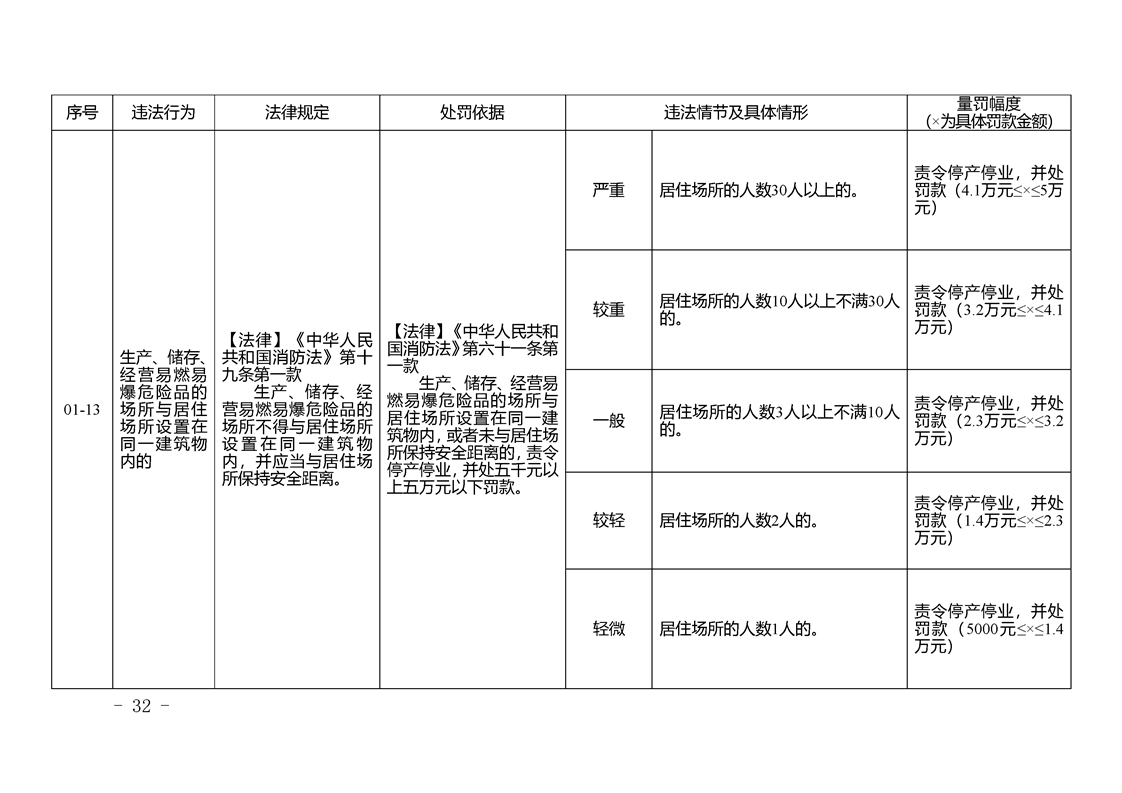 | 序号 | 违法行为 | 法律规定 | 处罚依据 | 违法情节及具体情形 | | 量罚幅度（×为具体罚款金额） |
|---|---|---|---|---|---|---|
| 01-13 | 生产、储存、经营易燃易爆危险品的场所与居住场所设置在同一建筑物内的 | 【法律】《中华人民共和国消防法》第十九条第一款 生产、储存、经营易燃易爆危险品的场所不得与居住场所设置在同一建筑物内，并应当与居住场所保持安全距离。 | 【法律】《中华人民共和国消防法》第六十一条第一款 生产、储存、经营易燃易爆危险品的场所与居住场所设置在同一建筑物内，或者未与居住场所保持安全距离的，责令停产停业，并处五千元以上五万元以下罚款。 | 严重 | 居住场所的人数30人以上的。 | 责令停产停业，并处罚款（4.1万元≤×≤5万元） |
| | | | | 较重 | 居住场所的人数10人以上不满30人的。 | 责令停产停业，并处罚款（3.2万元≤×≤4.1万元） |
| | | | | 一般 | 居住场所的人数3人以上不满10人的。 | 责令停产停业，并处罚款（2.3万元≤×≤3.2万元） |
| | | | | 较轻 | 居住场所的人数2人的。 | 责令停产停业，并处罚款（1.4万元≤×≤2.3万元） |
| | | | | 轻微 | 居住场所的人数1人的。 | 责令停产停业，并处罚款（5000元≤×≤1.4万元） |

- 32 -